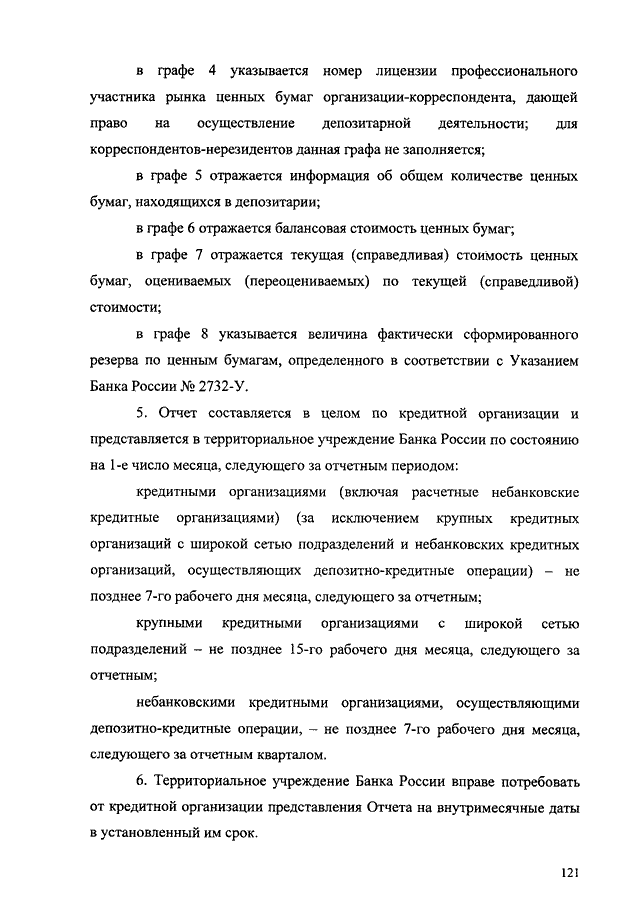 в графе 4 указывается номер лицензии профессионального участника рынка ценных бумаг организации-корреспондента, дающей право на осуществление депозитарной деятельности; для корреспондентов-нерезидентов данная графа не заполняется;

в графе 5 отражается информация об общем количестве ценных бумаг, находящихся в депозитарии;

в графе 6 отражается балансовая стоимость ценных бумаг;

в графе 7 отражается текущая (справедливая) стоимость ценных бумаг, оцениваемых (переоцениваемых) по текущей (справедливой) стоимости;

в графе 8 указывается величина фактически сформированного резерва по ценным бумагам, определенного в соответствии с Указанием Банка России № 2732-У.

5. Отчет составляется в целом по кредитной организации и представляется в территориальное учреждение Банка России по состоянию на 1-е число месяца, следующего за отчетным периодом:

кредитными организациями (включая расчетные небанковские кредитные организациями) (за исключением крупных кредитных организаций с широкой сетью подразделений и небанковских кредитных организаций, осуществляющих депозитно-кредитные операции) – не позднее 7-го рабочего дня месяца, следующего за отчетным;

крупными кредитными организациями с широкой сетью подразделений – не позднее 15-го рабочего дня месяца, следующего за отчетным;

небанковскими кредитными организациями, осуществляющими депозитно-кредитные операции, – не позднее 7-го рабочего дня месяца, следующего за отчетным кварталом.

6. Территориальное учреждение Банка России вправе потребовать от кредитной организации представления Отчета на внутримесячные даты в установленный им срок.

121